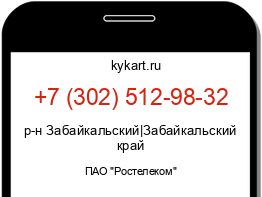 kykart.ru

+7 (302) 512-98-32

р-н Забайкальский|Забайкальский край

ПАО "Ростелеком"